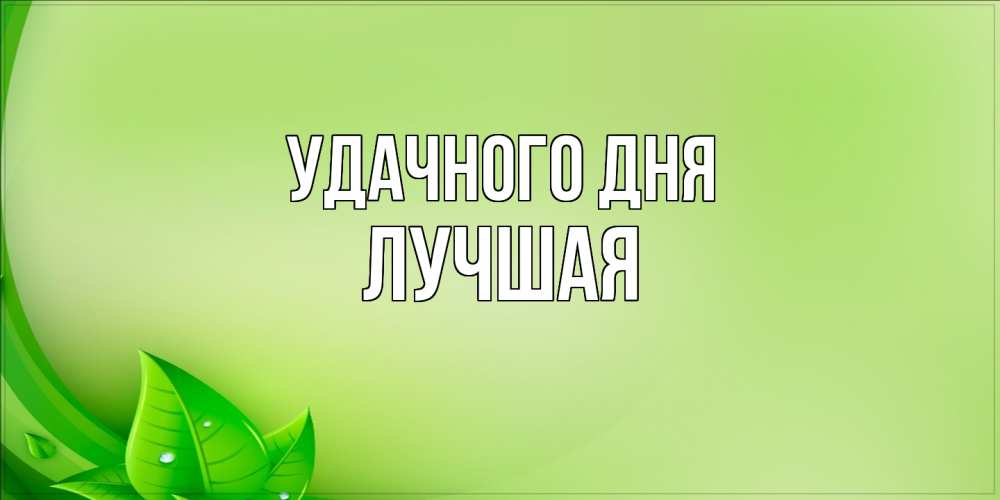 УДАЧНОГО ДНЯ
ЛУЧШАЯ